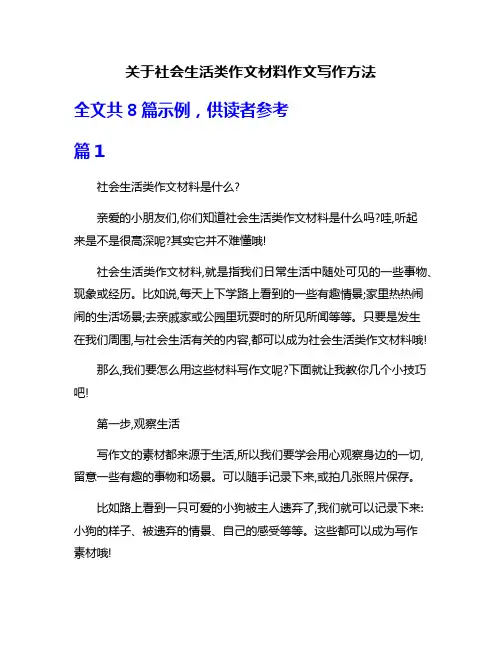 关于社会生活类作文材料作文写作方法

全文共 8 篇示例，供读者参考

篇 1

社会生活类作文材料是什么?

亲爱的小朋友们,你们知道社会生活类作文材料是什么吗?哇,听起来是不是很高深呢?其实它并不难懂哦!

社会生活类作文材料,就是指我们日常生活中随处可见的一些事物、现象或经历。比如说,每天上下学路上看到的一些有趣情景;家里热热闹闹的生活场景;去亲戚家或公园里玩耍时的所见所闻等等。只要是发生在我们周围,与社会生活有关的内容,都可以成为社会生活类作文材料哦!

那么,我们要怎么用这些材料写作文呢?下面就让我教你几个小技巧吧!

第一步,观察生活

写作文的素材都来源于生活,所以我们要学会用心观察身边的一切,留意一些有趣的事物和场景。可以随手记录下来,或拍几张照片保存。

比如路上看到一只可爱的小狗被主人遗弃了,我们就可以记录下来:小狗的样子、被遗弃的情景、自己的感受等等。这些都可以成为写作素材哦!